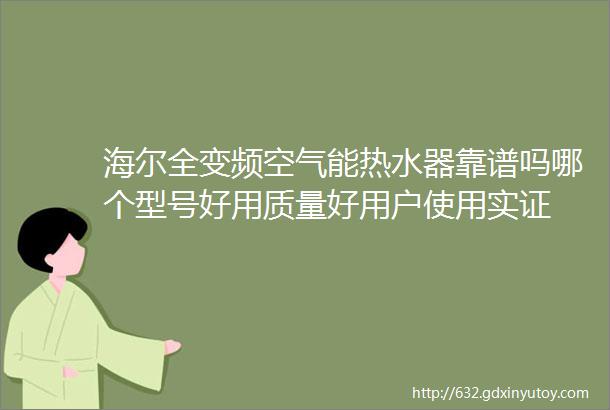 海尔全变频空气能热水器靠谱吗哪个型号好用质量好用户使用实证

http://632.gdxinyutoy.com